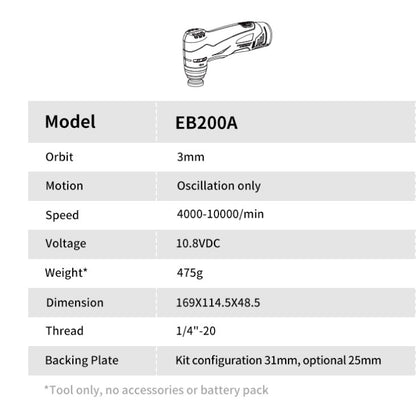 | Model | EB200A |
|---|---|
| Orbit | 3mm |
| Motion | Oscillation only |
| Speed | 4000-10000/min |
| Voltage | 10.8VDC |
| Weight* | 475g |
| Dimension | 169X114.5X48.5 |
| Thread | 1/4"-20 |
| Backing Plate | Kit configuration 31mm, optional 25mm |

*Tool only, no accessories or battery pack